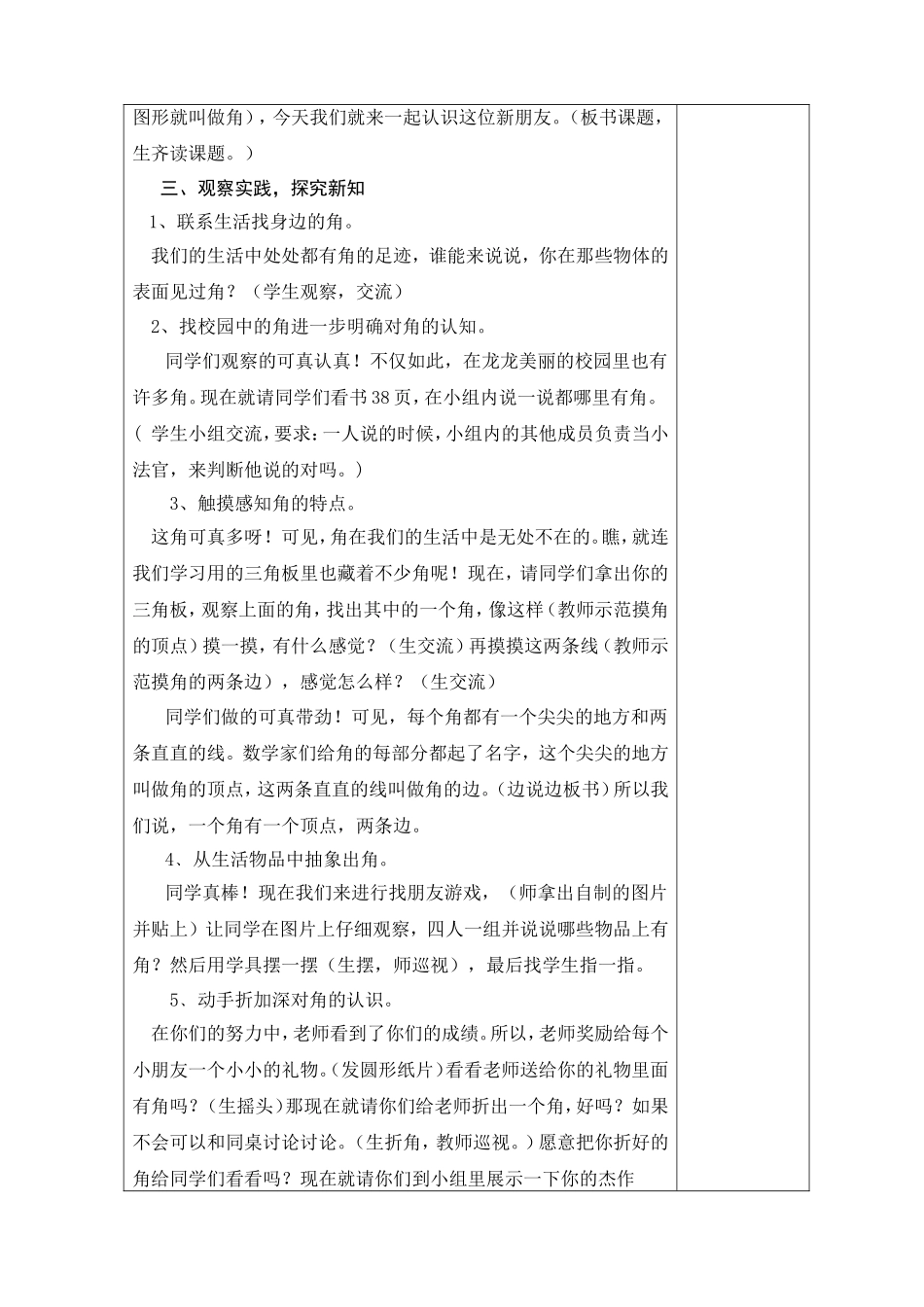 图形就叫做角），今天我们就来一起认识这位新朋友。（板书课题，生齐读课题。）

三、观察实践，探究新知

1、联系生活找身边的角。

我们的生活中处处都有角的足迹，谁能来说说，你在那些物体的表面见过角？（学生观察，交流）

2、找校园中的角进一步明确对角的认知。

同学们观察的可真认真！不仅如此，在龙龙美丽的校园里也有许多角。现在就请同学们看书38页，在小组内说一说都哪里有角。（学生小组交流，要求：一人说的时候，小组内的其他成员负责当小法官，来判断他说的对吗。）

3、触摸感知角的特点。

这角可真多呀！可见，角在我们的生活中是无处不在的。瞧，就连我们学习用的三角板里也藏着不少角呢！现在，请同学们拿出你的三角板，观察上面的角，找出其中的一个角，像这样（教师示范摸角的顶点）摸一摸，有什么感觉？（生交流）再摸摸这两条线（教师示范摸角的两条边），感觉怎么样？（生交流）

同学们做的可真带劲！可见，每个角都有一个尖尖的地方和两条直直的线。数学家们给角的每部分都起了名字，这个尖尖的地方叫做角的顶点，这两条直直的线叫做角的边。（边说边板书）所以我们说，一个角有一个顶点，两条边。

4、从生活物品中抽象出角。

同学真棒！现在我们来进行找朋友游戏，（师拿出自制的图片并贴上）让同学在图片上仔细观察，四人一组并说说哪些物品上有角？然后用学具摆一摆（生摆，师巡视），最后找学生指一指。

5、动手折加深对角的认识。

在你们的努力中，老师看到了你们的成绩。所以，老师奖励给每个小朋友一个小小的礼物。（发圆形纸片）看看老师送给你的礼物里面有角吗？（生摇头）那现在就请你们给老师折出一个角，好吗？如果不会可以和同桌讨论讨论。（生折角，教师巡视。）愿意把你折好的角给同学们看看吗？现在就请你们到小组里展示一下你的杰作